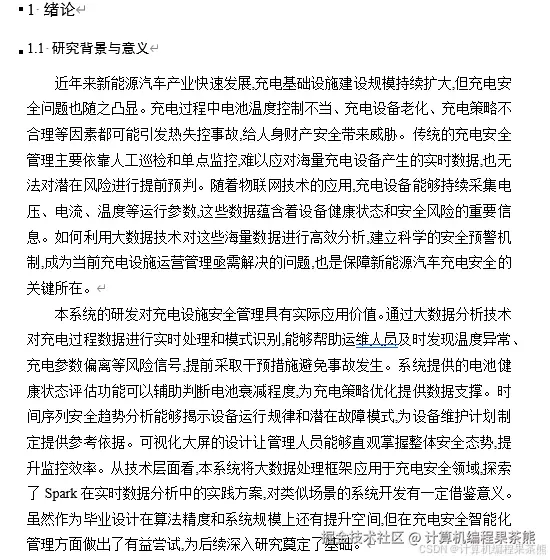 1 绪论

1.1 研究背景与意义

近年来新能源汽车产业快速发展,充电基础设施建设规模持续扩大,但充电安全问题也随之凸显。充电过程中电池温度控制不当、充电设备老化、充电策略不合理等因素都可能引发热失控事故,给人身财产安全带来威胁。传统的充电安全管理主要依靠人工巡检和单点监控,难以应对海量充电设备产生的实时数据,也无法对潜在风险进行提前预判。随着物联网技术的应用,充电设备能够持续采集电压、电流、温度等运行参数,这些数据蕴含着设备健康状态和安全风险的重要信息。如何利用大数据技术对这些海量数据进行高效分析,建立科学的安全预警机制,成为当前充电设施运营管理亟需解决的问题,也是保障新能源汽车充电安全的关键所在。

本系统的研发对充电设施安全管理具有实际应用价值。通过大数据分析技术对充电过程数据进行实时处理和模式识别,能够帮助运维人员及时发现温度异常、充电参数偏离等风险信号,提前采取干预措施避免事故发生。系统提供的电池健康状态评估功能可以辅助判断电池衰减程度,为充电策略优化提供数据支撑。时间序列安全趋势分析能够揭示设备运行规律和潜在故障模式,为设备维护计划制定提供参考依据。可视化大屏的设计让管理人员能够直观掌握整体安全态势,提升监控效率。从技术层面看,本系统将大数据处理框架应用于充电安全领域,探索了 Spark 在实时数据分析中的实践方案,对类似场景的系统开发有一定借鉴意义。虽然作为毕业设计在算法精度和系统规模上还有提升空间,但在充电安全智能化管理方面做出了有益尝试,为后续深入研究奠定了基础。

掘金技术社区 @ 计算机编程果茶熊
CSDN @计算机编程果茶熊